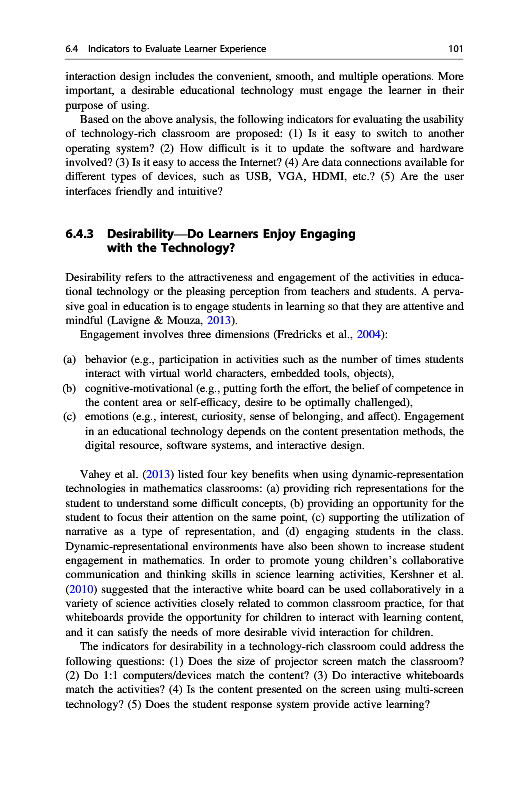 6.4 Indicators to Evaluate Learner Experience 101

interaction design includes the convenient, smooth, and multiple operations. More important, a desirable educational technology must engage the learner in their purpose of using.

Based on the above analysis, the following indicators for evaluating the usability of technology-rich classroom are proposed: (1) Is it easy to switch to another operating system? (2) How difficult is it to update the software and hardware involved? (3) Is it easy to access the Internet? (4) Are data connections available for different types of devices, such as USB, VGA, HDMI, etc.? (5) Are the user interfaces friendly and intuitive?

6.4.3 Desirability—Do Learners Enjoy Engaging with the Technology?

Desirability refers to the attractiveness and engagement of the activities in educational technology or the pleasing perception from teachers and students. A pervasive goal in education is to engage students in learning so that they are attentive and mindful (Lavigne & Mouza, 2013).

Engagement involves three dimensions (Fredricks et al., 2004):

(a) behavior (e.g., participation in activities such as the number of times students interact with virtual world characters, embedded tools, objects),
(b) cognitive-motivational (e.g., putting forth the effort, the belief of competence in the content area or self-efficacy, desire to be optimally challenged),
(c) emotions (e.g., interest, curiosity, sense of belonging, and affect). Engagement in an educational technology depends on the content presentation methods, the digital resource, software systems, and interactive design.

Vahey et al. (2013) listed four key benefits when using dynamic-representation technologies in mathematics classrooms: (a) providing rich representations for the student to understand some difficult concepts, (b) providing an opportunity for the student to focus their attention on the same point, (c) supporting the utilization of narrative as a type of representation, and (d) engaging students in the class. Dynamic-representational environments have also been shown to increase student engagement in mathematics. In order to promote young children's collaborative communication and thinking skills in science learning activities, Kershner et al. (2010) suggested that the interactive white board can be used collaboratively in a variety of science activities closely related to common classroom practice, for that whiteboards provide the opportunity for children to interact with learning content, and it can satisfy the needs of more desirable vivid interaction for children.

The indicators for desirability in a technology-rich classroom could address the following questions: (1) Does the size of projector screen match the classroom? (2) Do 1:1 computers/devices match the content? (3) Do interactive whiteboards match the activities? (4) Is the content presented on the screen using multi-screen technology? (5) Does the student response system provide active learning?